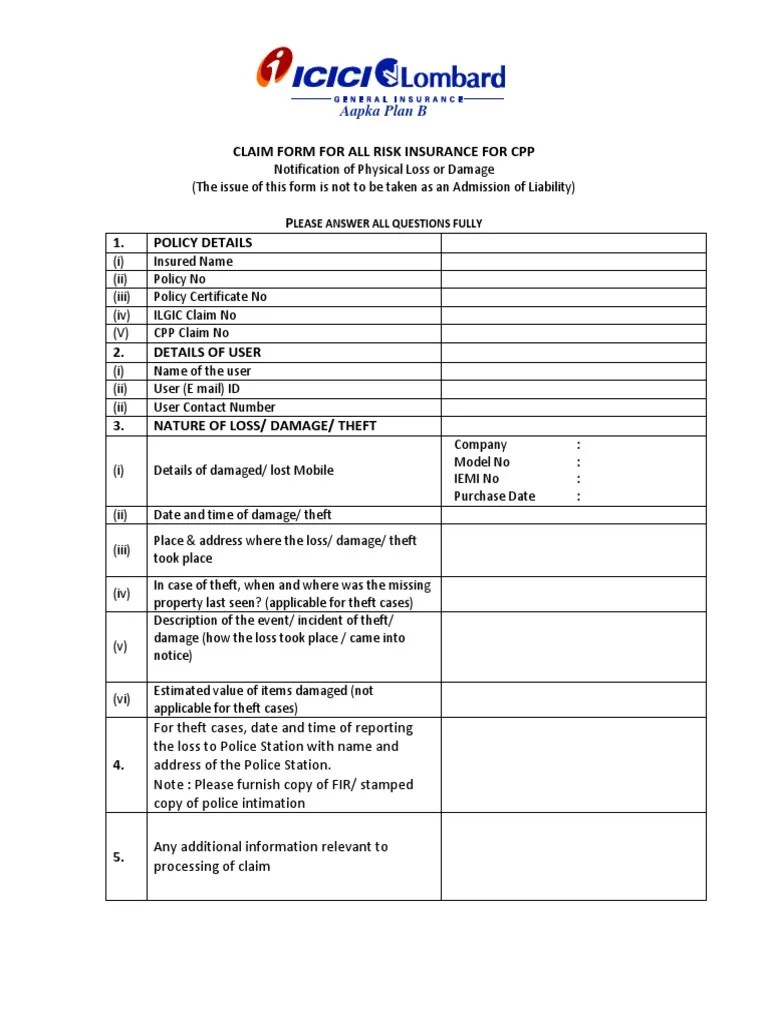 ICICI Lombard
GENERAL INSURANCE
Aapka Plan B

CLAIM FORM FOR ALL RISK INSURANCE FOR CPP
Notification of Physical Loss or Damage
(The issue of this form is not to be taken as an Admission of Liability)

PLEASE ANSWER ALL QUESTIONS FULLY

| 1. | POLICY DETAILS | |
|---|---|---|
| (i) | Insured Name | |
| (ii) | Policy No | |
| (iii) | Policy Certificate No | |
| (iv) | ILGIC Claim No | |
| (V) | CPP Claim No | |
| 2. | DETAILS OF USER | |
| (i) | Name of the user | |
| (ii) | User (E mail) ID | |
| (ii) | User Contact Number | |
| 3. | NATURE OF LOSS/ DAMAGE/ THEFT | |
| (i) | Details of damaged/ lost Mobile | Company : Model No : IEMI No : Purchase Date : |
| (ii) | Date and time of damage/ theft | |
| (iii) | Place & address where the loss/ damage/ theft took place | |
| (iv) | In case of theft, when and where was the missing property last seen? (applicable for theft cases) | |
| (v) | Description of the event/ incident of theft/ damage (how the loss took place / came into notice) | |
| (vi) | Estimated value of items damaged (not applicable for theft cases) | |
| 4. | For theft cases, date and time of reporting the loss to Police Station with name and address of the Police Station. Note : Please furnish copy of FIR/ stamped copy of police intimation | |
| 5. | Any additional information relevant to processing of claim | |